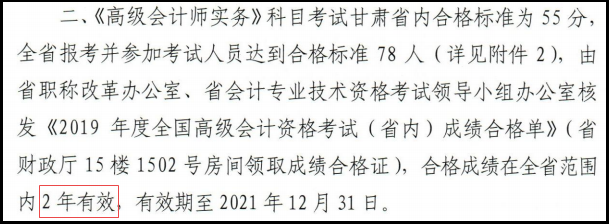 二、《高级会计师实务》科目考试甘肃省内合格标准为 55 分，全省报考并参加考试人员达到合格标准 78 人（详见附件 2），由省职称改革办公室、省会计专业技术资格考试领导小组办公室核发《2019 年度全国高级会计资格考试（省内）成绩合格单》（省财政厅 15 楼 1502 号房间领取成绩合格证），合格成绩在全省范围内 2 年有效，有效期至 2021 年 12 月 31 日。